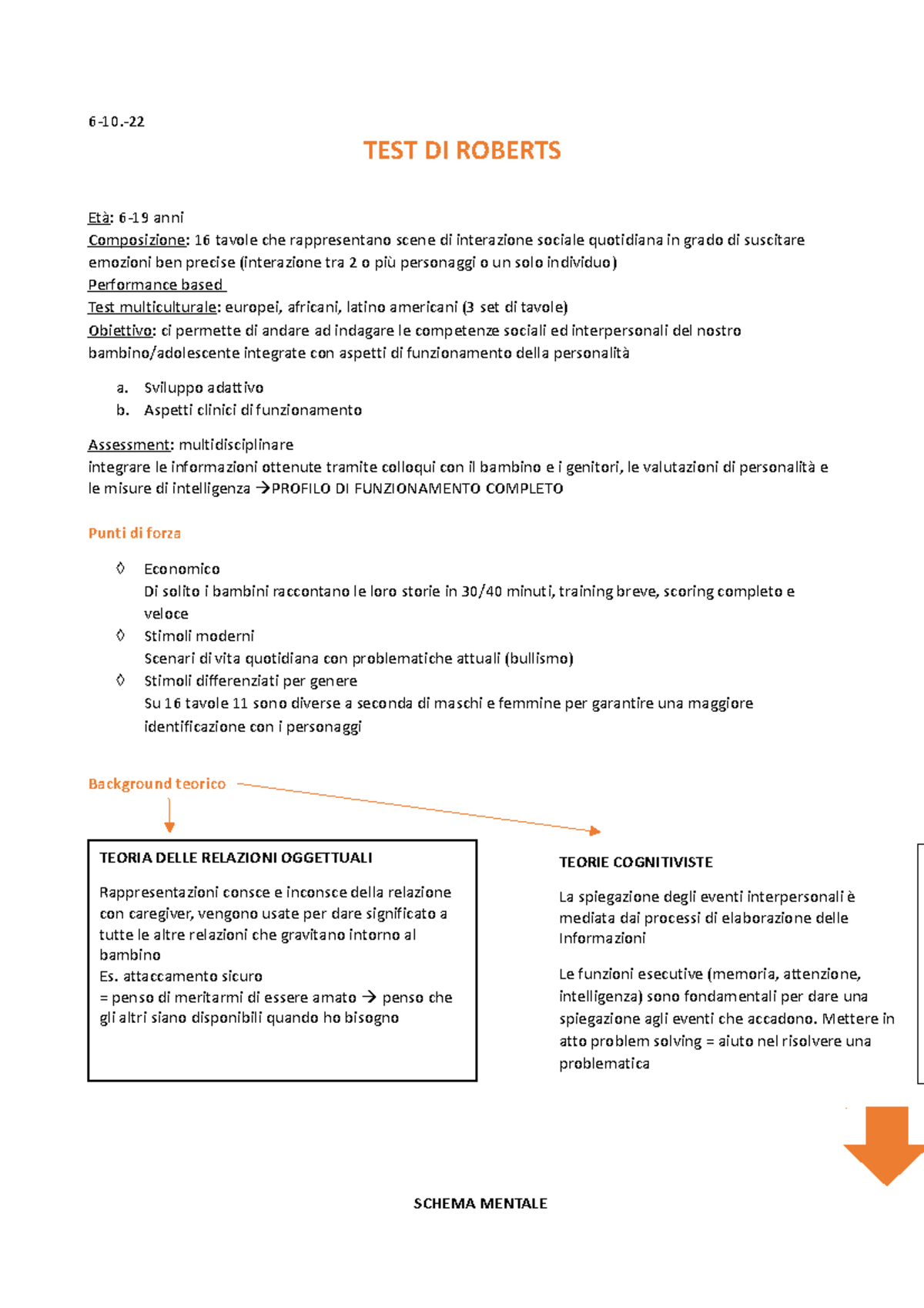 6-10.-22

TEST DI ROBERTS

Età: 6-19 anni
Composizione: 16 tavole che rappresentano scene di interazione sociale quotidiana in grado di suscitare emozioni ben precise (interazione tra 2 o più personaggi o un solo individuo)
Performance based
Test multiculturale: europei, africani, latino americani (3 set di tavole)
Obiettivo: ci permette di andare ad indagare le competenze sociali ed interpersonali del nostro bambino/adolescente integrate con aspetti di funzionamento della personalità

a. Sviluppo adattivo
b. Aspetti clinici di funzionamento

Assessment: multidisciplinare
integrare le informazioni ottenute tramite colloqui con il bambino e i genitori, le valutazioni di personalità e le misure di intelligenza →PROFILO DI FUNZIONAMENTO COMPLETO

Punti di forza

◊ Economico
Di solito i bambini raccontano le loro storie in 30/40 minuti, training breve, scoring completo e veloce
◊ Stimoli moderni
Scenari di vita quotidiana con problematiche attuali (bullismo)
◊ Stimoli differenziati per genere
Su 16 tavole 11 sono diverse a seconda di maschi e femmine per garantire una maggiore identificazione con i personaggi

Background teorico

TEORIA DELLE RELAZIONI OGGETTUALI

Rappresentazioni consce e inconsce della relazione con caregiver, vengono usate per dare significato a tutte le altre relazioni che gravitano intorno al bambino
Es. attaccamento sicuro
= penso di meritarmi di essere amato → penso che gli altri siano disponibili quando ho bisogno

TEORIE COGNITIVISTE

La spiegazione degli eventi interpersonali è mediata dai processi di elaborazione delle Informazioni

Le funzioni esecutive (memoria, attenzione, intelligenza) sono fondamentali per dare una spiegazione agli eventi che accadono. Mettere in atto problem solving = aiuto nel risolvere una problematica

SCHEMA MENTALE